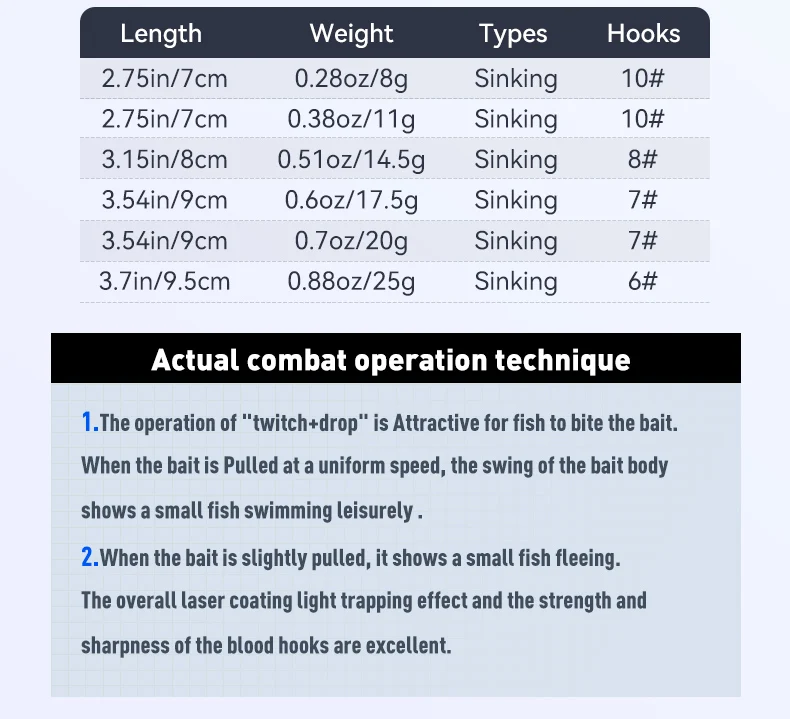 | Length | Weight | Types | Hooks |
|---|---|---|---|
| 2.75in/7cm | 0.28oz/8g | Sinking | 10# |
| 2.75in/7cm | 0.38oz/11g | Sinking | 10# |
| 3.15in/8cm | 0.51oz/14.5g | Sinking | 8# |
| 3.54in/9cm | 0.6oz/17.5g | Sinking | 7# |
| 3.54in/9cm | 0.7oz/20g | Sinking | 7# |
| 3.7in/9.5cm | 0.88oz/25g | Sinking | 6# |

Actual combat operation technique

1.The operation of "twitch+drop" is Attractive for fish to bite the bait. When the bait is Pulled at a uniform speed, the swing of the bait body shows a small fish swimming leisurely .

2.When the bait is slightly pulled, it shows a small fish fleeing. The overall laser coating light trapping effect and the strength and sharpness of the blood hooks are excellent.